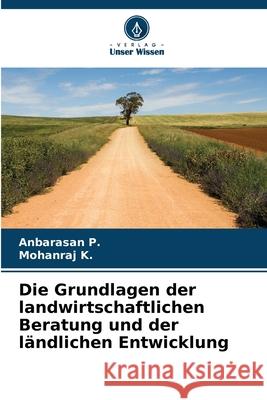 VERLAG
Unser Wissen

Anbarasan P.
Mohanraj K.

Die Grundlagen der landwirtschaftlichen Beratung und der ländlichen Entwicklung

Kraina Książek